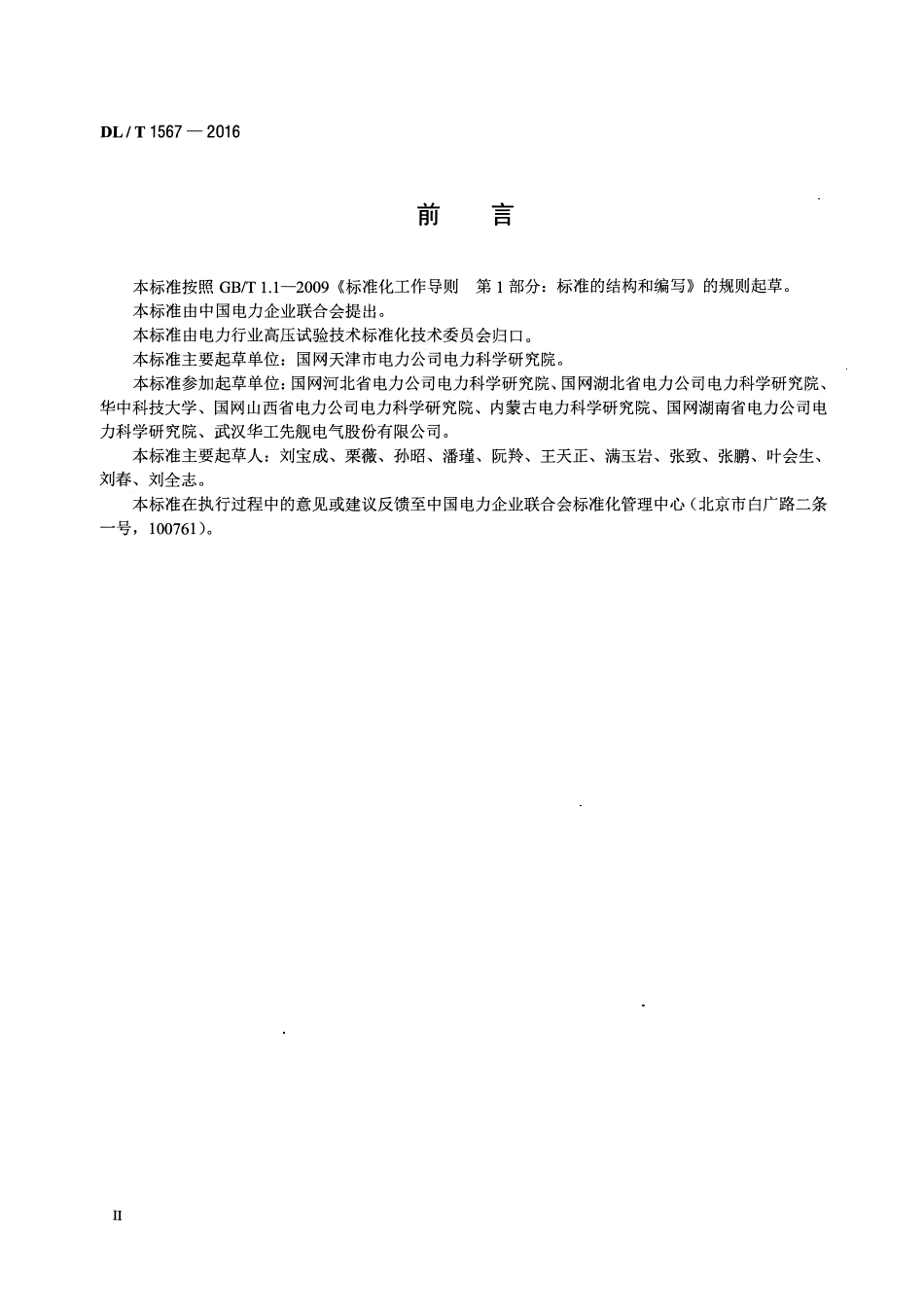 DL / T 1567 — 2016

前　言

本标准按照 GB/T 1.1—2009《标准化工作导则　第 1 部分：标准的结构和编写》的规则起草。

本标准由中国电力企业联合会提出。

本标准由电力行业高压试验技术标准化技术委员会归口。

本标准主要起草单位：国网天津市电力公司电力科学研究院。

本标准参加起草单位：国网河北省电力公司电力科学研究院、国网湖北省电力公司电力科学研究院、华中科技大学、国网山西省电力公司电力科学研究院、内蒙古电力科学研究院、国网湖南省电力公司电力科学研究院、武汉华工先舰电气股份有限公司。

本标准主要起草人：刘宝成、栗薇、孙昭、潘瑾、阮羚、王天正、满玉岩、张致、张鹏、叶会生、刘春、刘全志。

本标准在执行过程中的意见或建议反馈至中国电力企业联合会标准化管理中心（北京市白广路二条一号，100761）。

II